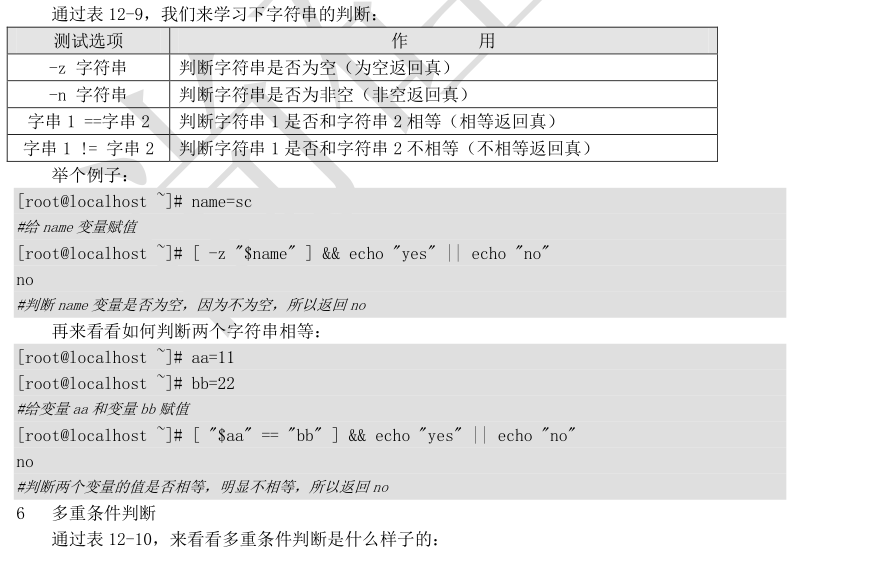 通过表 12-9，我们来学习下字符串的判断：

| 测试选项 | 作　　用 |
|---|---|
| -z 字符串 | 判断字符串是否为空（为空返回真） |
| -n 字符串 | 判断字符串是否为非空（非空返回真） |
| 字串 1 ==字串 2 | 判断字符串 1 是否和字符串 2 相等（相等返回真） |
| 字串 1 != 字串 2 | 判断字符串 1 是否和字符串 2 不相等（不相等返回真） |

举个例子：

[root@localhost ~]# name=sc
#给 name 变量赋值
[root@localhost ~]# [ -z "$name" ] && echo "yes" || echo "no"
no
#判断 name 变量是否为空，因为不为空，所以返回 no

再来看看如何判断两个字符串相等：

[root@localhost ~]# aa=11
[root@localhost ~]# bb=22
#给变量 aa 和变量 bb 赋值
[root@localhost ~]# [ "$aa" == "bb" ] && echo "yes" || echo "no"
no
#判断两个变量的值是否相等，明显不相等，所以返回 no

6　多重条件判断

通过表 12-10，来看看多重条件判断是什么样子的：